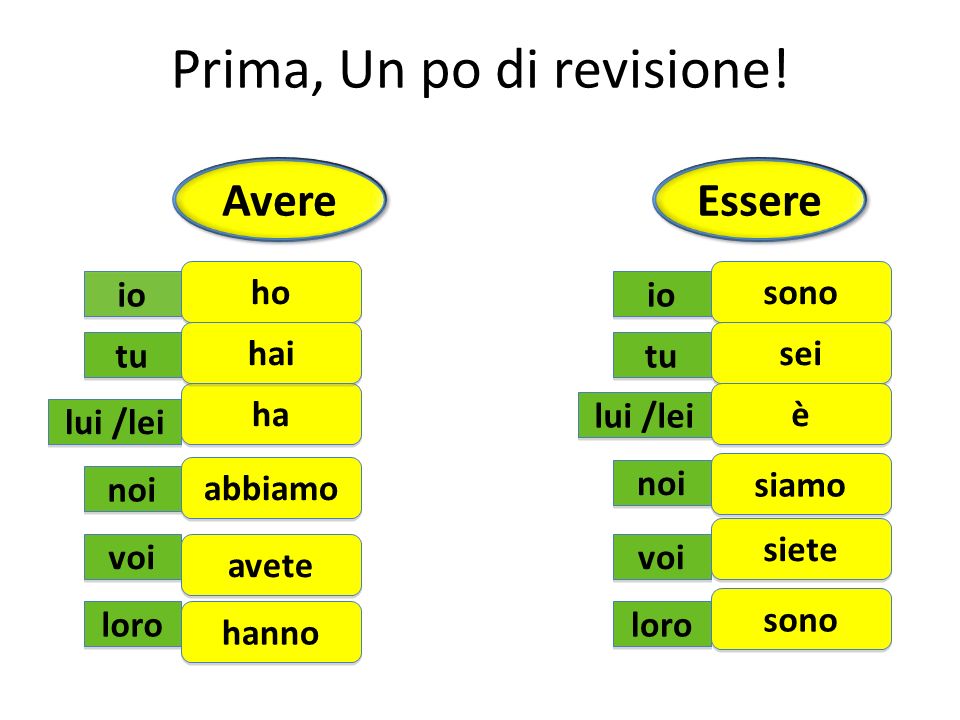 Prima, Un po di revisione!

Avere

io ho
tu hai
lui /lei ha
noi abbiamo
voi avete
loro hanno

Essere

io sono
tu sei
lui /lei è
noi siamo
voi siete
loro sono